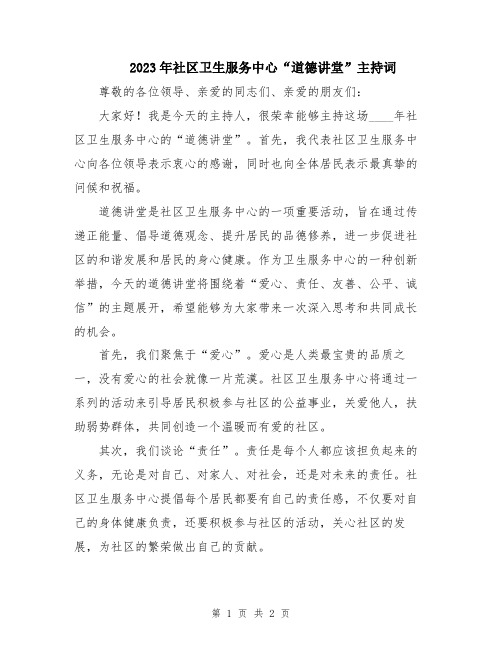 2023年社区卫生服务中心“道德讲堂”主持词

尊敬的各位领导、亲爱的同志们、亲爱的朋友们：

大家好！我是今天的主持人，很荣幸能够主持这场____年社区卫生服务中心的“道德讲堂”。首先，我代表社区卫生服务中心向各位领导表示衷心的感谢，同时也向全体居民表示最真挚的问候和祝福。

道德讲堂是社区卫生服务中心的一项重要活动，旨在通过传递正能量、倡导道德观念、提升居民的品德修养，进一步促进社区的和谐发展和居民的身心健康。作为卫生服务中心的一种创新举措，今天的道德讲堂将围绕着“爱心、责任、友善、公平、诚信”的主题展开，希望能够为大家带来一次深入思考和共同成长的机会。

首先，我们聚焦于“爱心”。爱心是人类最宝贵的品质之一，没有爱心的社会就像一片荒漠。社区卫生服务中心将通过一系列的活动来引导居民积极参与社区的公益事业，关爱他人，扶助弱势群体，共同创造一个温暖而有爱的社区。

其次，我们谈论“责任”。责任是每个人都应该担负起来的义务，无论是对自己、对家人、对社会，还是对未来的责任。社区卫生服务中心提倡每个居民都要有自己的责任感，不仅要对自己的身体健康负责，还要积极参与社区的活动，关心社区的发展，为社区的繁荣做出自己的贡献。

第 1 页 共 2 页